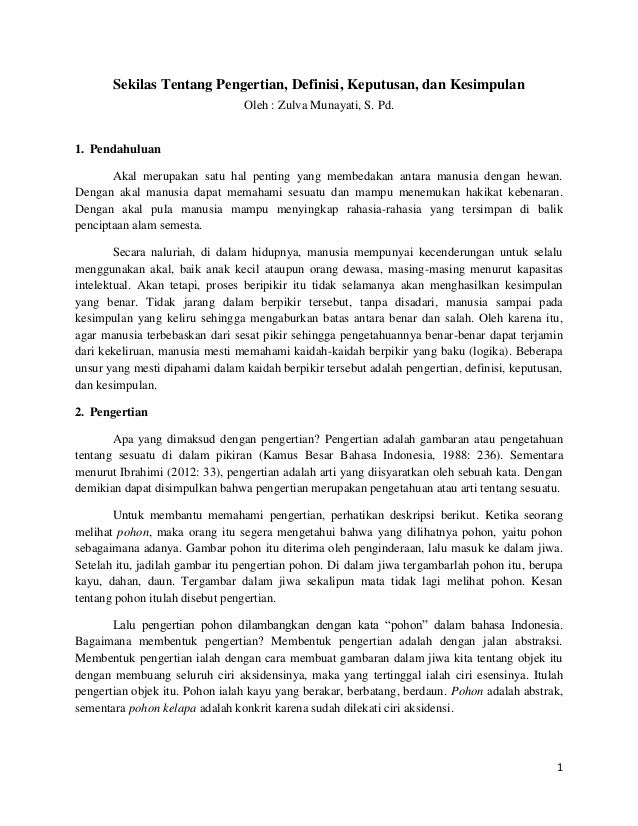 Sekilas Tentang Pengertian, Definisi, Keputusan, dan Kesimpulan

Oleh : Zulva Munayati, S. Pd.

1. Pendahuluan

Akal merupakan satu hal penting yang membedakan antara manusia dengan hewan. Dengan akal manusia dapat memahami sesuatu dan mampu menemukan hakikat kebenaran. Dengan akal pula manusia mampu menyingkap rahasia-rahasia yang tersimpan di balik penciptaan alam semesta.

Secara naluriah, di dalam hidupnya, manusia mempunyai kecenderungan untuk selalu menggunakan akal, baik anak kecil ataupun orang dewasa, masing-masing menurut kapasitas intelektual. Akan tetapi, proses beripikir itu tidak selamanya akan menghasilkan kesimpulan yang benar. Tidak jarang dalam berpikir tersebut, tanpa disadari, manusia sampai pada kesimpulan yang keliru sehingga mengaburkan batas antara benar dan salah. Oleh karena itu, agar manusia terbebaskan dari sesat pikir sehingga pengetahuannya benar-benar dapat terjamin dari kekeliruan, manusia mesti memahami kaidah-kaidah berpikir yang baku (logika). Beberapa unsur yang mesti dipahami dalam kaidah berpikir tersebut adalah pengertian, definisi, keputusan, dan kesimpulan.

2. Pengertian

Apa yang dimaksud dengan pengertian? Pengertian adalah gambaran atau pengetahuan tentang sesuatu di dalam pikiran (Kamus Besar Bahasa Indonesia, 1988: 236). Sementara menurut Ibrahimi (2012: 33), pengertian adalah arti yang diisyaratkan oleh sebuah kata. Dengan demikian dapat disimpulkan bahwa pengertian merupakan pengetahuan atau arti tentang sesuatu.

Untuk membantu memahami pengertian, perhatikan deskripsi berikut. Ketika seorang melihat pohon, maka orang itu segera mengetahui bahwa yang dilihatnya pohon, yaitu pohon sebagaimana adanya. Gambar pohon itu diterima oleh penginderaan, lalu masuk ke dalam jiwa. Setelah itu, jadilah gambar itu pengertian pohon. Di dalam jiwa tergambarlah pohon itu, berupa kayu, dahan, daun. Tergambar dalam jiwa sekalipun mata tidak lagi melihat pohon. Kesan tentang pohon itulah disebut pengertian.

Lalu pengertian pohon dilambangkan dengan kata “pohon” dalam bahasa Indonesia. Bagaimana membentuk pengertian? Membentuk pengertian adalah dengan jalan abstraksi. Membentuk pengertian ialah dengan cara membuat gambaran dalam jiwa kita tentang objek itu dengan membuang seluruh ciri aksidensinya, maka yang tertinggal ialah ciri esensinya. Itulah pengertian objek itu. Pohon ialah kayu yang berakar, berbatang, berdaun. Pohon adalah abstrak, sementara pohon kelapa adalah konkrit karena sudah dilekati ciri aksidensi.

1